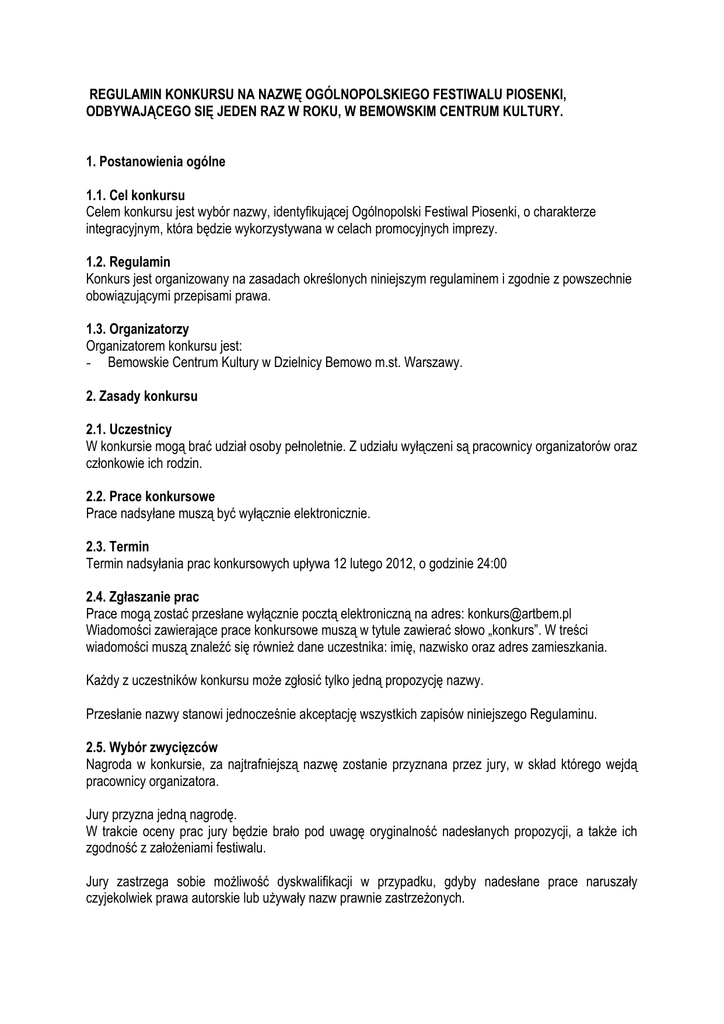 REGULAMIN KONKURSU NA NAZWĘ OGÓLNOPOLSKIEGO FESTIWALU PIOSENKI, ODBYWAJĄCEGO SIĘ JEDEN RAZ W ROKU, W BEMOWSKIM CENTRUM KULTURY.

1. Postanowienia ogólne

1.1. Cel konkursu
Celem konkursu jest wybór nazwy, identyfikującej Ogólnopolski Festiwal Piosenki, o charakterze integracyjnym, która będzie wykorzystywana w celach promocyjnych imprezy.

1.2. Regulamin
Konkurs jest organizowany na zasadach określonych niniejszym regulaminem i zgodnie z powszechnie obowiązującymi przepisami prawa.

1.3. Organizatorzy
Organizatorem konkursu jest:
- Bemowskie Centrum Kultury w Dzielnicy Bemowo m.st. Warszawy.

2. Zasady konkursu

2.1. Uczestnicy
W konkursie mogą brać udział osoby pełnoletnie. Z udziału wyłączeni są pracownicy organizatorów oraz członkowie ich rodzin.

2.2. Prace konkursowe
Prace nadsyłane muszą być wyłącznie elektronicznie.

2.3. Termin
Termin nadsyłania prac konkursowych upływa 12 lutego 2012, o godzinie 24:00

2.4. Zgłaszanie prac
Prace mogą zostać przesłane wyłącznie pocztą elektroniczną na adres: konkurs@artbem.pl
Wiadomości zawierające prace konkursowe muszą w tytule zawierać słowo „konkurs". W treści wiadomości muszą znaleźć się również dane uczestnika: imię, nazwisko oraz adres zamieszkania.

Każdy z uczestników konkursu może zgłosić tylko jedną propozycję nazwy.

Przesłanie nazwy stanowi jednocześnie akceptację wszystkich zapisów niniejszego Regulaminu.

2.5. Wybór zwycięzców
Nagroda w konkursie, za najtrafniejszą nazwę zostanie przyznana przez jury, w skład którego wejdą pracownicy organizatora.

Jury przyzna jedną nagrodę.
W trakcie oceny prac jury będzie brało pod uwagę oryginalność nadesłanych propozycji, a także ich zgodność z założeniami festiwalu.

Jury zastrzega sobie możliwość dyskwalifikacji w przypadku, gdyby nadesłane prace naruszały czyjekolwiek prawa autorskie lub używały nazw prawnie zastrzeżonych.